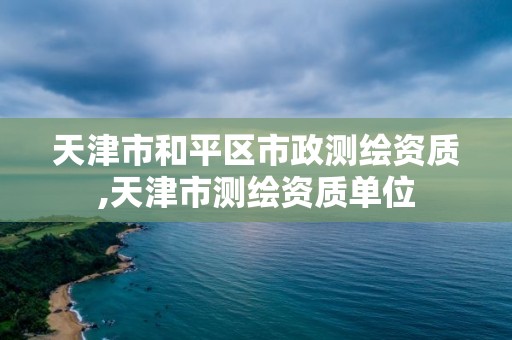 天津市和平区市政测绘资质,天津市测绘资质单位